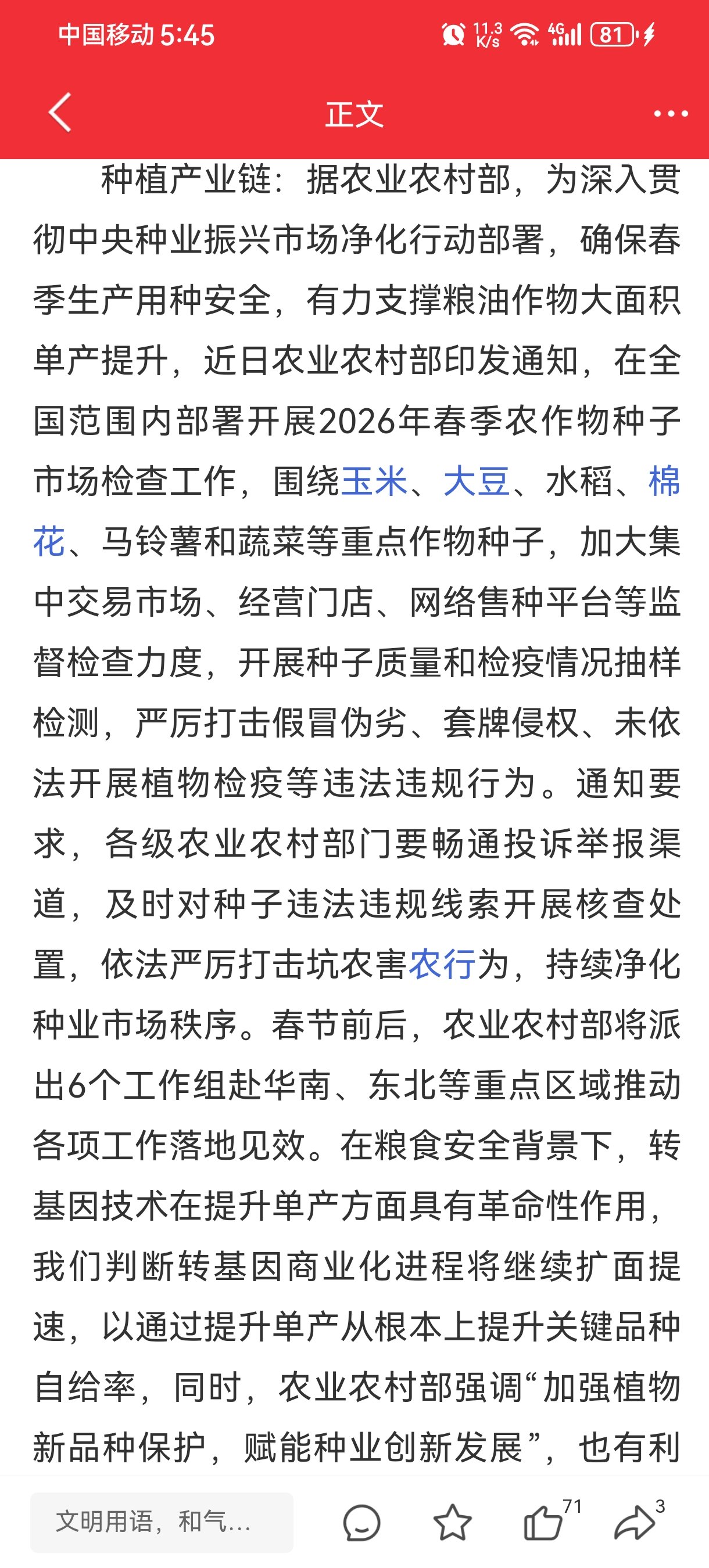 中国移动 5:45

11.3 K/s 4G 81

正文

种植产业链：据农业农村部，为深入贯彻中央种业振兴市场净化行动部署，确保春季生产用种安全，有力支撑粮油作物大面积单产提升，近日农业农村部印发通知，在全国范围内部署开展2026年春季农作物种子市场检查工作，围绕玉米、大豆、水稻、棉花、马铃薯和蔬菜等重点作物种子，加大集中交易市场、经营门店、网络售种平台等监督检查力度，开展种子质量和检疫情况抽样检测，严厉打击假冒伪劣、套牌侵权、未依法开展植物检疫等违法违规行为。通知要求，各级农业农村部门要畅通投诉举报渠道，及时对种子违法违规线索开展核查处置，依法严厉打击坑农害农行为，持续净化种业市场秩序。春节前后，农业农村部将派出6个工作组赴华南、东北等重点区域推动各项工作落地见效。在粮食安全背景下，转基因技术在提升单产方面具有革命性作用，我们判断转基因商业化进程将继续扩面提速，以通过提升单产从根本上提升关键品种自给率，同时，农业农村部强调“加强植物新品种保护，赋能种业创新发展”，也有利

文明用语，和气...

71

3